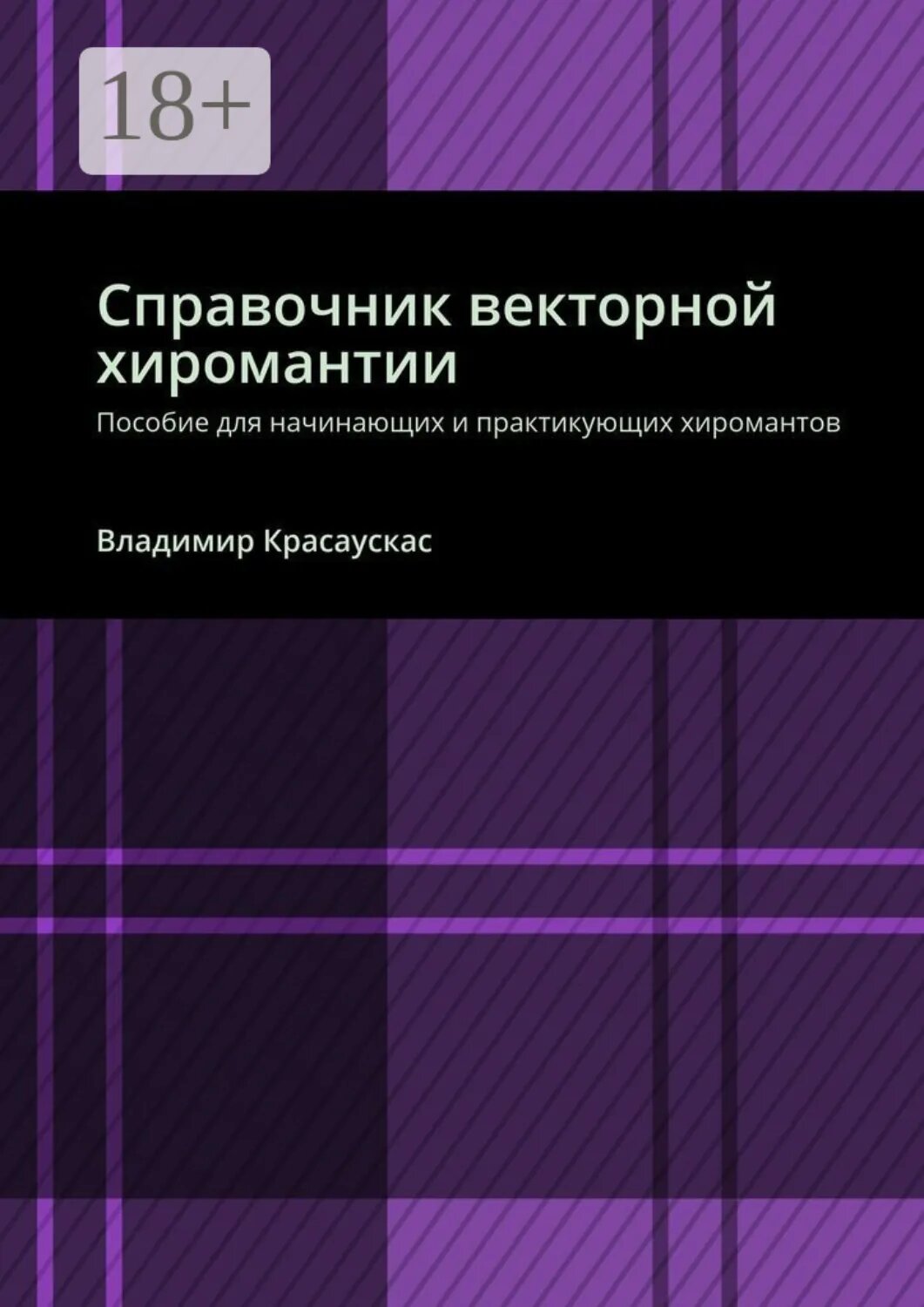 18+

Справочник векторной хиромантии

Пособие для начинающих и практикующих хиромантов

Владимир Красаускас